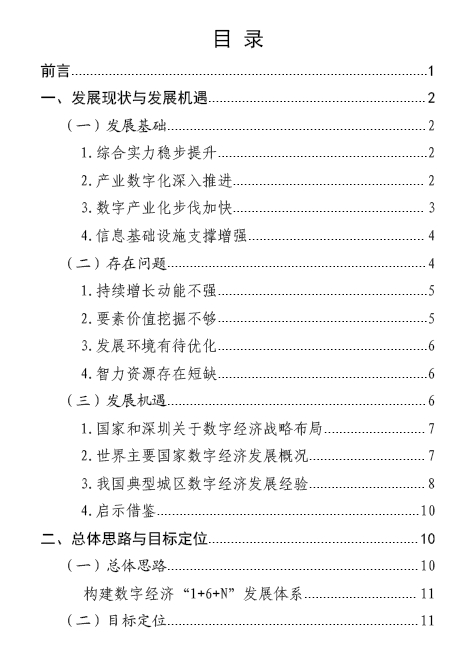 目 录

前言......1

一、发展现状与发展机遇......2

（一）发展基础......2

1. 综合实力稳步提升......2

2. 产业数字化深入推进......2

3. 数字产业化步伐加快......3

4. 信息基础设施支撑增强......4

（二）存在问题......4

1. 持续增长动能不强......5

2. 要素价值挖掘不够......5

3. 发展环境有待优化......6

4. 智力资源存在短缺......6

（三）发展机遇......6

1. 国家和深圳关于数字经济战略布局......7

2. 世界主要国家数字经济发展概况......7

3. 我国典型城区数字经济发展经验......8

4. 启示借鉴......10

二、总体思路与目标定位......10

（一）总体思路......10

构建数字经济“1+6+N”发展体系......11

（二）目标定位......11